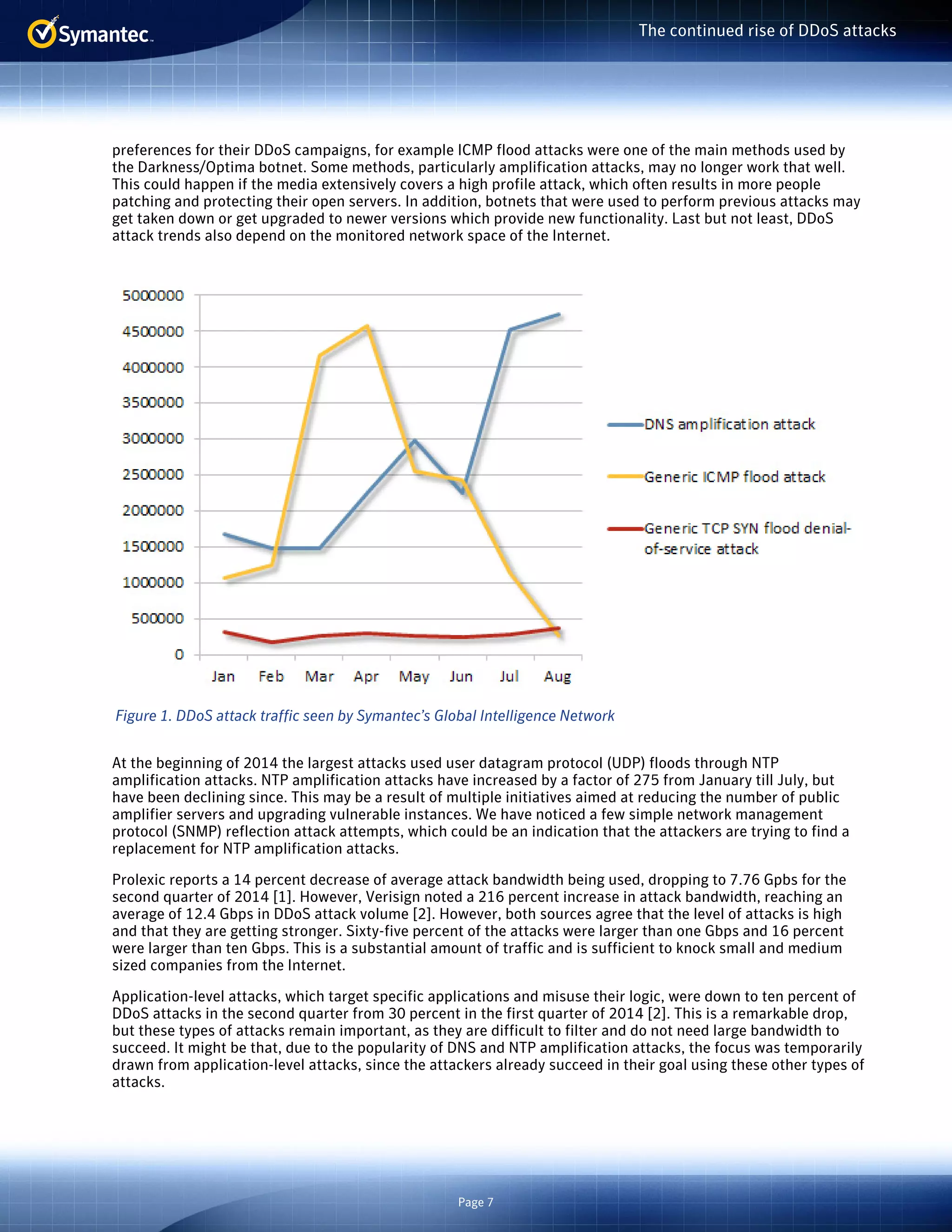 Symantec.

The continued rise of DDoS attacks

preferences for their DDoS campaigns, for example ICMP flood attacks were one of the main methods used by the Darkness/Optima botnet. Some methods, particularly amplification attacks, may no longer work that well. This could happen if the media extensively covers a high profile attack, which often results in more people patching and protecting their open servers. In addition, botnets that were used to perform previous attacks may get taken down or get upgraded to newer versions which provide new functionality. Last but not least, DDoS attack trends also depend on the monitored network space of the Internet.

5000000
4500000
4000000
3500000
3000000
2500000
2000000
1500000
1000000
500000
0

Jan Feb Mar Apr May Jun Jul Aug

DNS amplification attack
Generic ICMP flood attack
Generic TCP SYN flood denial-of-service attack

Figure 1. DDoS attack traffic seen by Symantec's Global Intelligence Network

At the beginning of 2014 the largest attacks used user datagram protocol (UDP) floods through NTP amplification attacks. NTP amplification attacks have increased by a factor of 275 from January till July, but have been declining since. This may be a result of multiple initiatives aimed at reducing the number of public amplifier servers and upgrading vulnerable instances. We have noticed a few simple network management protocol (SNMP) reflection attack attempts, which could be an indication that the attackers are trying to find a replacement for NTP amplification attacks.

Prolexic reports a 14 percent decrease of average attack bandwidth being used, dropping to 7.76 Gpbs for the second quarter of 2014 [1]. However, Verisign noted a 216 percent increase in attack bandwidth, reaching an average of 12.4 Gbps in DDoS attack volume [2]. However, both sources agree that the level of attacks is high and that they are getting stronger. Sixty-five percent of the attacks were larger than one Gbps and 16 percent were larger than ten Gbps. This is a substantial amount of traffic and is sufficient to knock small and medium sized companies from the Internet.

Application-level attacks, which target specific applications and misuse their logic, were down to ten percent of DDoS attacks in the second quarter from 30 percent in the first quarter of 2014 [2]. This is a remarkable drop, but these types of attacks remain important, as they are difficult to filter and do not need large bandwidth to succeed. It might be that, due to the popularity of DNS and NTP amplification attacks, the focus was temporarily drawn from application-level attacks, since the attackers already succeed in their goal using these other types of attacks.

Page 7